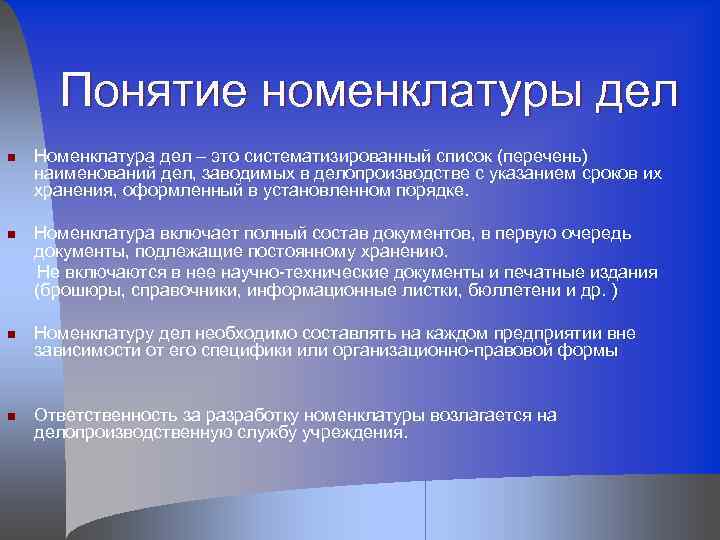 Понятие номенклатуры дел

Номенклатура дел – это систематизированный список (перечень) наименований дел, заводимых в делопроизводстве с указанием сроков их хранения, оформленный в установленном порядке.

Номенклатура включает полный состав документов, в первую очередь документы, подлежащие постоянному хранению.
Не включаются в нее научно-технические документы и печатные издания (брошюры, справочники, информационные листки, бюллетени и др. )

Номенклатуру дел необходимо составлять на каждом предприятии вне зависимости от его специфики или организационно-правовой формы

Ответственность за разработку номенклатуры возлагается на делопроизводственную службу учреждения.